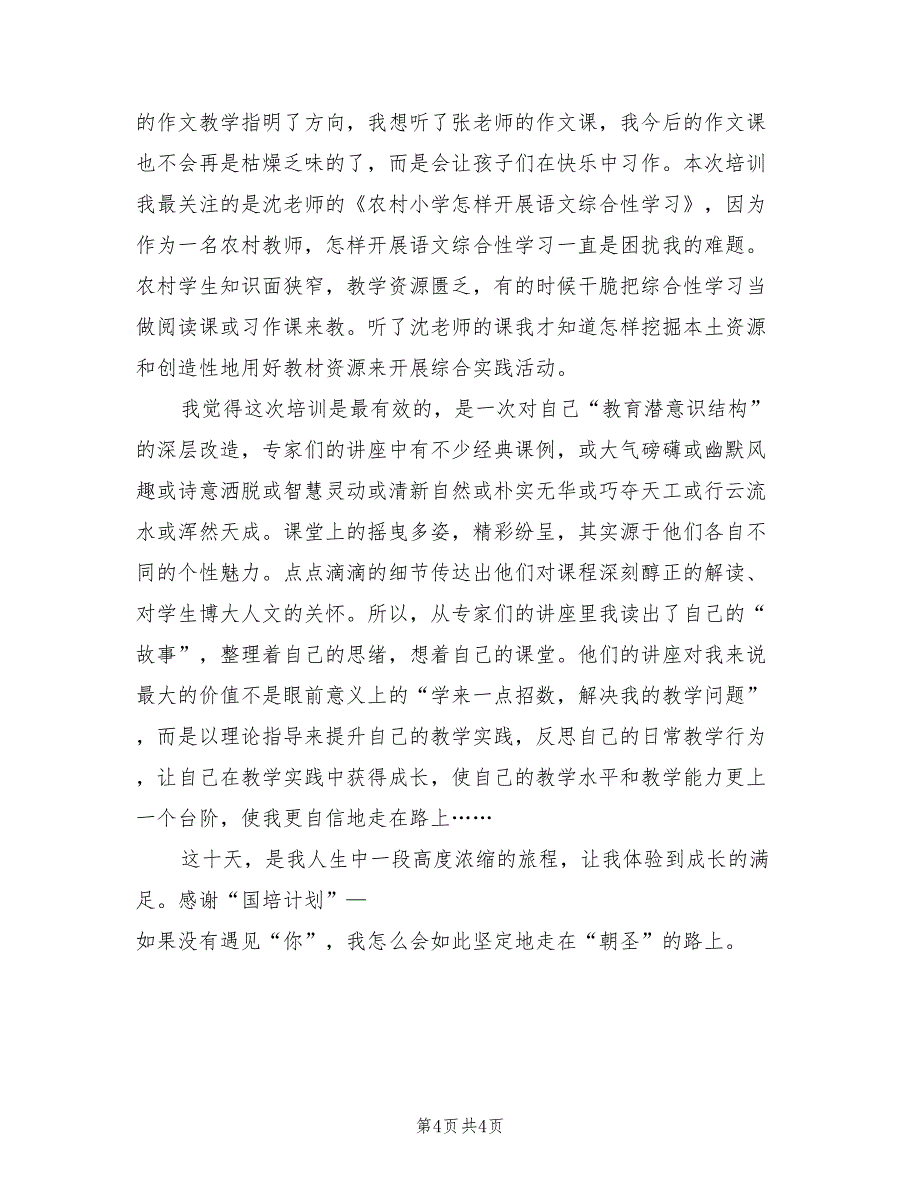 的作文教学指明了方向，我想听了张老师的作文课，我今后的作文课也不会再是枯燥乏味的了，而是会让孩子们在快乐中习作。本次培训我最关注的是沈老师的《农村小学怎样开展语文综合性学习》，因为作为一名农村教师，怎样开展语文综合性学习一直是困扰我的难题。农村学生知识面狭窄，教学资源匮乏，有的时候干脆把综合性学习当做阅读课或习作课来教。听了沈老师的课我才知道怎样挖掘本土资源和创造性地用好教材资源来开展综合实践活动。

我觉得这次培训是最有效的，是一次对自己“教育潜意识结构”的深层改造，专家们的讲座中有不少经典课例，或大气磅礴或幽默风趣或诗意洒脱或智慧灵动或清新自然或朴实无华或巧夺天工或行云流水或浑然天成。课堂上的摇曳多姿，精彩纷呈，其实源于他们各自不同的个性魅力。点点滴滴的细节传达出他们对课程深刻醇正的解读、对学生博大人文的关怀。所以，从专家们的讲座里我读出了自己的“故事”，整理着自己的思绪，想着自己的课堂。他们的讲座对我来说最大的价值不是眼前意义上的“学来一点招数，解决我的教学问题”，而是以理论指导来提升自己的教学实践，反思自己的日常教学行为，让自己在教学实践中获得成长，使自己的教学水平和教学能力更上一个台阶，使我更自信地走在路上……

这十天，是我人生中一段高度浓缩的旅程，让我体验到成长的满足。感谢“国培计划”—
如果没有遇见“你”，我怎么会如此坚定地走在“朝圣”的路上。

第4页 共4页